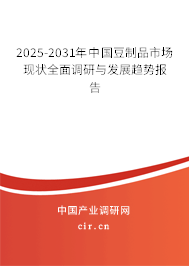 2025-2031年中国豆制品市场现状全面调研与发展趋势报告

中国产业调研网

cir.cn